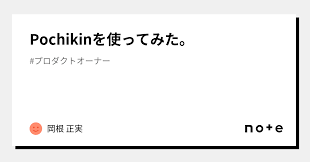 Pochikinを使ってみた。

#プロダクトオーナー

岡根 正実

note